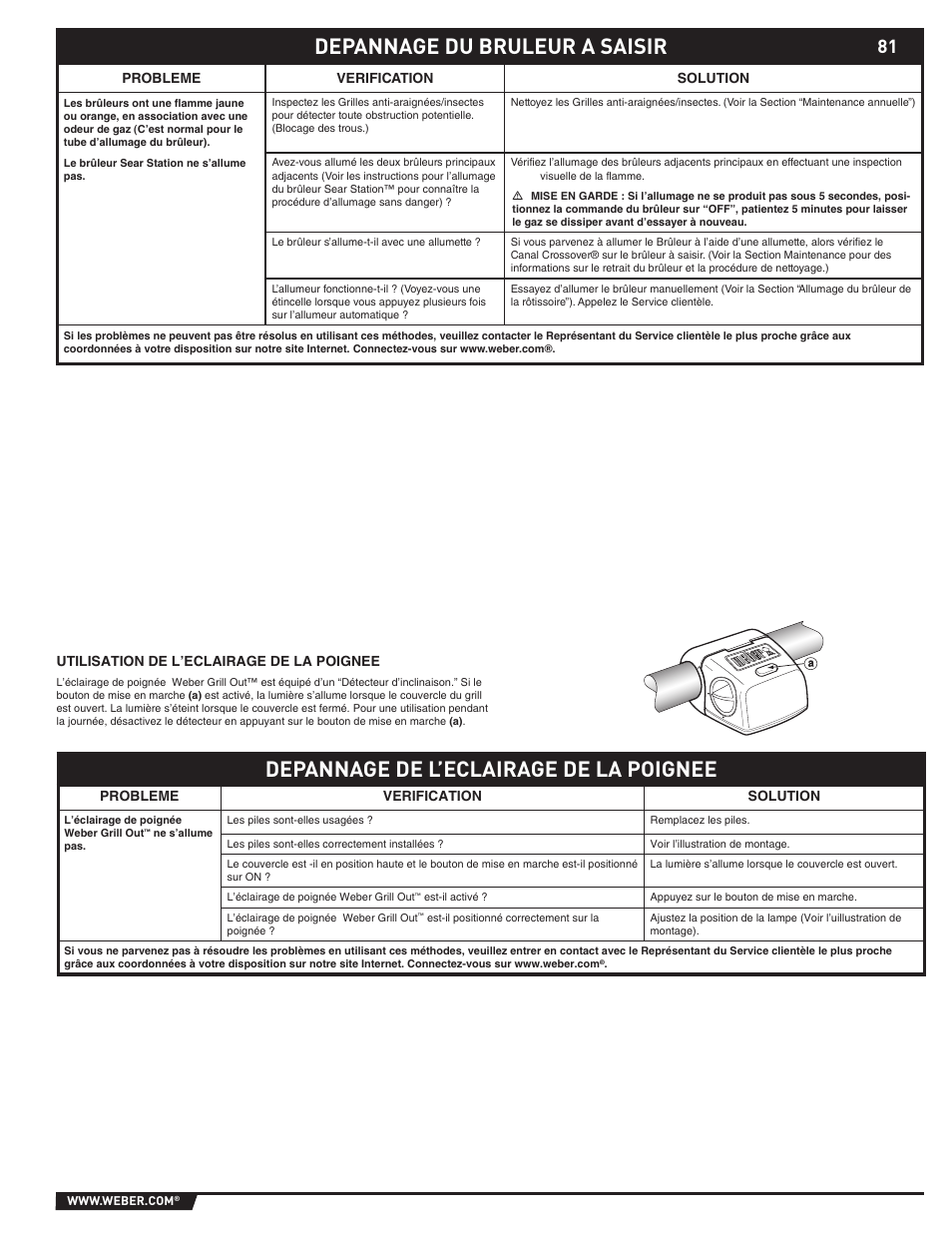 DEPANNAGE DU BRULEUR A SAISIR 81

| PROBLEME | VERIFICATION | SOLUTION |
|---|---|---|
| Les brûleurs ont une flamme jaune ou orange, en association avec une odeur de gaz (C'est normal pour le tube d'allumage du brûleur). Le brûleur Sear Station ne s'allume pas. | Inspectez les Grilles anti-araignées/insectes pour détecter toute obstruction potentielle. (Blocage des trous.) | Nettoyez les Grilles anti-araignées/insectes. (Voir la Section "Maintenance annuelle") |
| | Avez-vous allumé les deux brûleurs principaux adjacents (Voir les instructions pour l'allumage du brûleur Sear Station™ pour connaître la procédure d'allumage sans danger) ? | Vérifiez l'allumage des brûleurs adjacents principaux en effectuant une inspection visuelle de la flamme. ⚠ MISE EN GARDE : Si l'allumage ne se produit pas sous 5 secondes, positionnez la commande du brûleur sur "OFF", patientez 5 minutes pour laisser le gaz se dissiper avant d'essayer à nouveau. |
| | Le brûleur s'allume-t-il avec une allumette ? | Si vous parvenez à allumer le Brûleur à l'aide d'une allumette, alors vérifiez le Canal Crossover® sur le brûleur à saisir. (Voir la Section Maintenance pour des informations sur le retrait du brûleur et la procédure de nettoyage.) |
| | L'allumeur fonctionne-t-il ? (Voyez-vous une étincelle lorsque vous appuyez plusieurs fois sur l'allumeur automatique ? | Essayez d'allumer le brûleur manuellement (Voir la Section "Allumage du brûleur de la rôtissoire"). Appelez le Service clientèle. |
| Si les problèmes ne peuvent pas être résolus en utilisant ces méthodes, veuillez contacter le Représentant du Service clientèle le plus proche grâce aux coordonnées à votre disposition sur notre site Internet. Connectez-vous sur www.weber.com®. | | |

UTILISATION DE L'ECLAIRAGE DE LA POIGNEE

L'éclairage de poignée Weber Grill Out™ est équipé d'un "Détecteur d'inclinaison." Si le bouton de mise en marche (a) est activé, la lumière s'allume lorsque le couvercle du grill est ouvert. La lumière s'éteint lorsque le couvercle est fermé. Pour une utilisation pendant la journée, désactivez le détecteur en appuyant sur le bouton de mise en marche (a).

a

DEPANNAGE DE L'ECLAIRAGE DE LA POIGNEE

| PROBLEME | VERIFICATION | SOLUTION |
|---|---|---|
| L'éclairage de poignée Weber Grill Out™ ne s'allume pas. | Les piles sont-elles usagées ? | Remplacez les piles. |
| | Les piles sont-elles correctement installées ? | Voir l'illustration de montage. |
| | Le couvercle est -il en position haute et le bouton de mise en marche est-il positionné sur ON ? | La lumière s'allume lorsque le couvercle est ouvert. |
| | L'éclairage de poignée Weber Grill Out™ est-il activé ? | Appuyez sur le bouton de mise en marche. |
| | L'éclairage de poignée Weber Grill Out™ est-il positionné correctement sur la poignée ? | Ajustez la position de la lampe (Voir l'uillustration de montage). |
| Si vous ne parvenez pas à résoudre les problèmes en utilisant ces méthodes, veuillez entrer en contact avec le Représentant du Service clientèle le plus proche grâce aux coordonnées à votre disposition sur notre site Internet. Connectez-vous sur www.weber.com®. | | |

WWW.WEBER.COM®